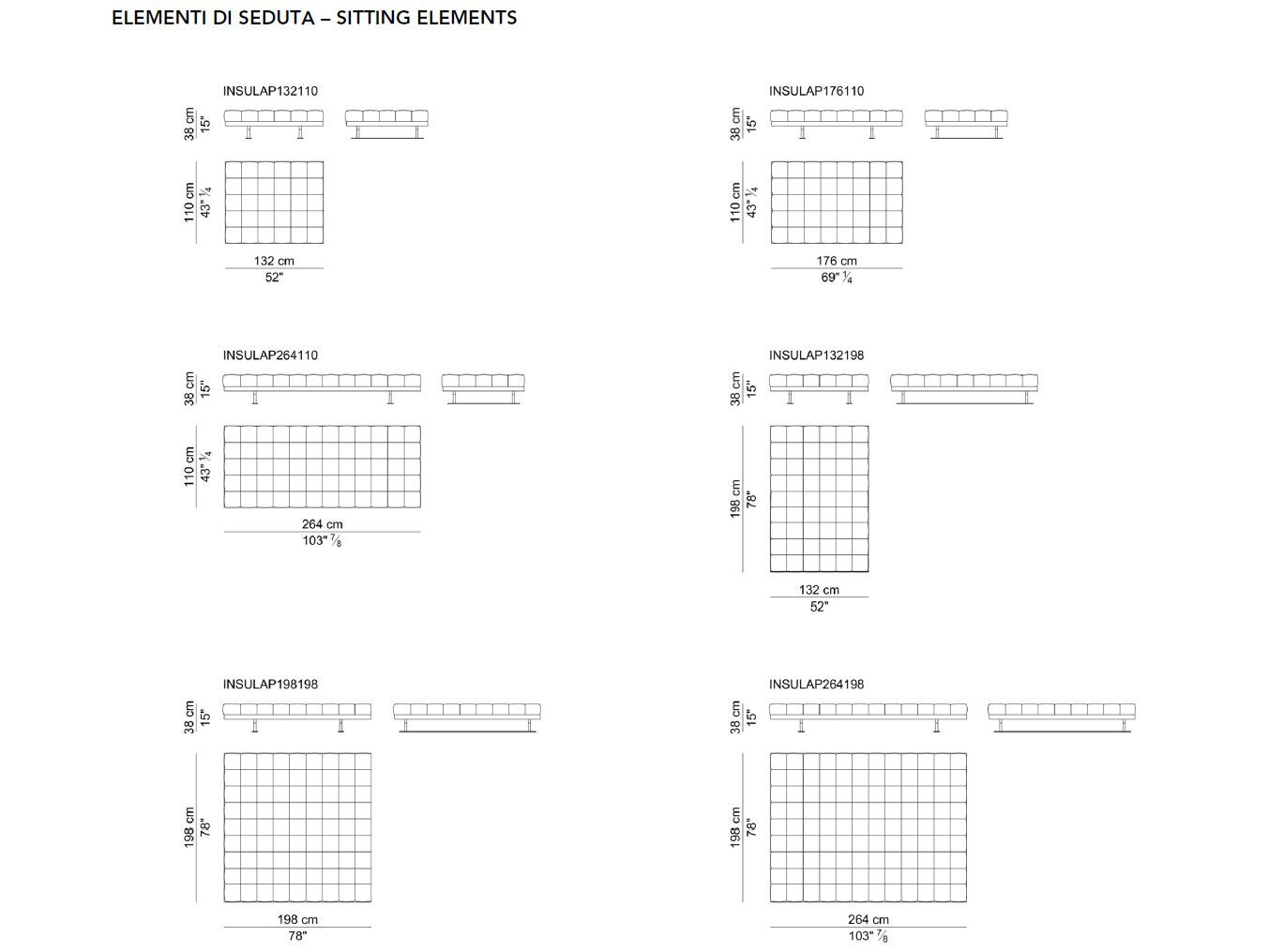 ELEMENTI DI SEDUTA – SITTING ELEMENTS

INSULAP132110

38 cm
15"

110 cm
43" $\frac{1}{4}$

132 cm
52"

INSULAP176110

38 cm
15"

110 cm
43" $\frac{1}{4}$

176 cm
69" $\frac{1}{4}$

INSULAP264110

38 cm
15"

110 cm
43" $\frac{1}{4}$

264 cm
103" $\frac{7}{8}$

INSULAP132198

38 cm
15"

198 cm
78"

132 cm
52"

INSULAP198198

38 cm
15"

198 cm
78"

198 cm
78"

INSULAP264198

38 cm
15"

198 cm
78"

264 cm
103" $\frac{7}{8}$